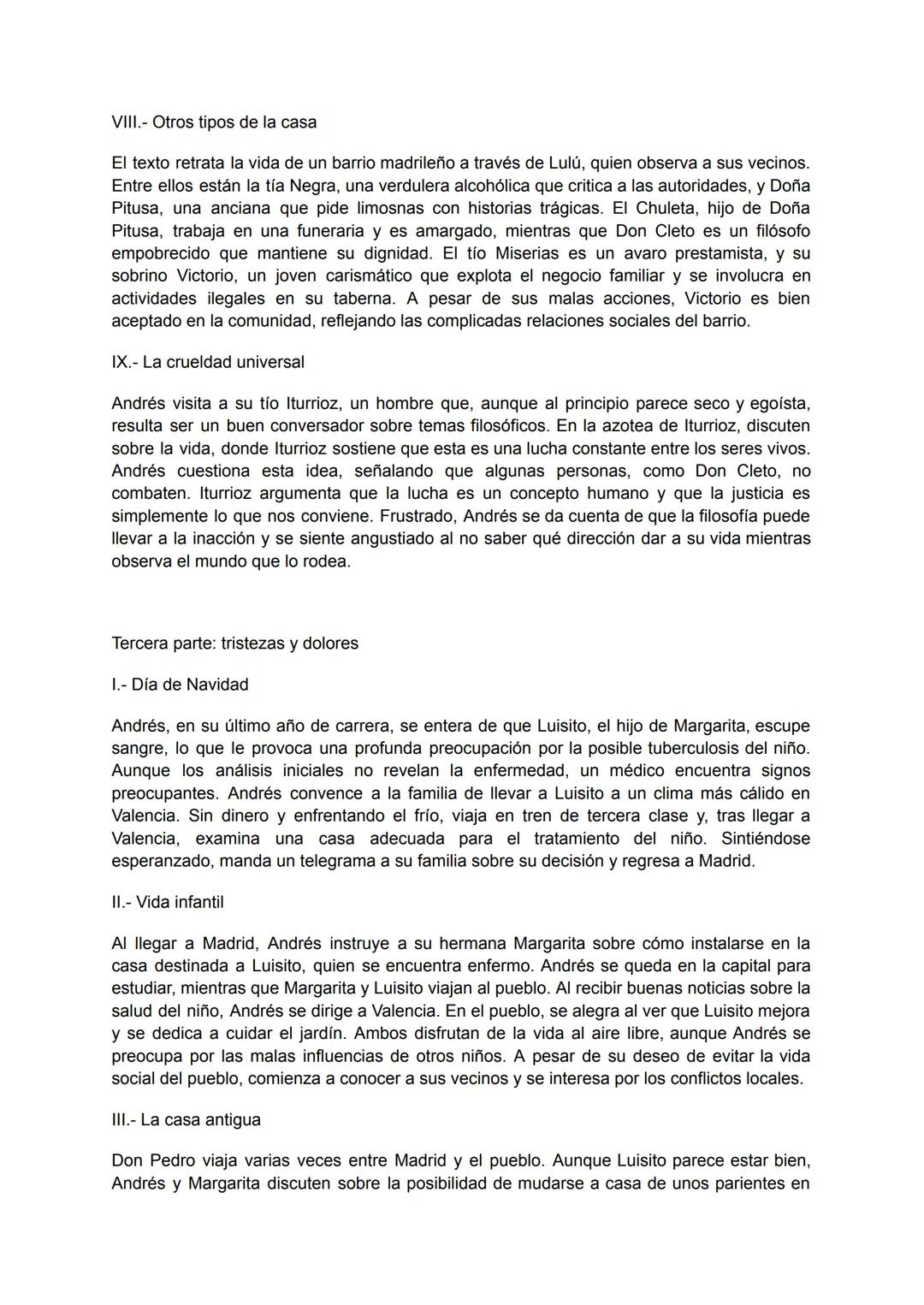 VIII.- Otros tipos de la casa

El texto retrata la vida de un barrio madrileño a través de Lulú, quien observa a sus vecinos. Entre ellos están la tía Negra, una verdulera alcohólica que critica a las autoridades, y Doña Pitusa, una anciana que pide limosnas con historias trágicas. El Chuleta, hijo de Doña Pitusa, trabaja en una funeraria y es amargado, mientras que Don Cleto es un filósofo empobrecido que mantiene su dignidad. El tío Miserias es un avaro prestamista, y su sobrino Victorio, un joven carismático que explota el negocio familiar y se involucra en actividades ilegales en su taberna. A pesar de sus malas acciones, Victorio es bien aceptado en la comunidad, reflejando las complicadas relaciones sociales del barrio.

IX.- La crueldad universal

Andrés visita a su tío Iturrioz, un hombre que, aunque al principio parece seco y egoísta, resulta ser un buen conversador sobre temas filosóficos. En la azotea de Iturrioz, discuten sobre la vida, donde Iturrioz sostiene que esta es una lucha constante entre los seres vivos. Andrés cuestiona esta idea, señalando que algunas personas, como Don Cleto, no combaten. Iturrioz argumenta que la lucha es un concepto humano y que la justicia es simplemente lo que nos conviene. Frustrado, Andrés se da cuenta de que la filosofía puede llevar a la inacción y se siente angustiado al no saber qué dirección dar a su vida mientras observa el mundo que lo rodea.

Tercera parte: tristezas y dolores

I.- Día de Navidad

Andrés, en su último año de carrera, se entera de que Luisito, el hijo de Margarita, escupe sangre, lo que le provoca una profunda preocupación por la posible tuberculosis del niño. Aunque los análisis iniciales no revelan la enfermedad, un médico encuentra signos preocupantes. Andrés convence a la familia de llevar a Luisito a un clima más cálido en Valencia. Sin dinero y enfrentando el frío, viaja en tren de tercera clase y, tras llegar a Valencia, examina una casa adecuada para el tratamiento del niño. Sintiéndose esperanzado, manda un telegrama a su familia sobre su decisión y regresa a Madrid.

II.- Vida infantil

Al llegar a Madrid, Andrés instruye a su hermana Margarita sobre cómo instalarse en la casa destinada a Luisito, quien se encuentra enfermo. Andrés se queda en la capital para estudiar, mientras que Margarita y Luisito viajan al pueblo. Al recibir buenas noticias sobre la salud del niño, Andrés se dirige a Valencia. En el pueblo, se alegra al ver que Luisito mejora y se dedica a cuidar el jardín. Ambos disfrutan de la vida al aire libre, aunque Andrés se preocupa por las malas influencias de otros niños. A pesar de su deseo de evitar la vida social del pueblo, comienza a conocer a sus vecinos y se interesa por los conflictos locales.

III.- La casa antigua

Don Pedro viaja varias veces entre Madrid y el pueblo. Aunque Luisito parece estar bien, Andrés y Margarita discuten sobre la posibilidad de mudarse a casa de unos parientes en